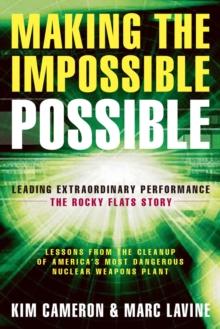 MAKING THE IMPOSSIBLE POSSIBLE

LEADING EXTRAORDINARY PERFORMANCE
THE ROCKY FLATS STORY

LESSONS FROM THE CLEANUP OF AMERICA'S MOST DANGEROUS NUCLEAR WEAPONS PLANT

KIM CAMERON & MARC LAVINE